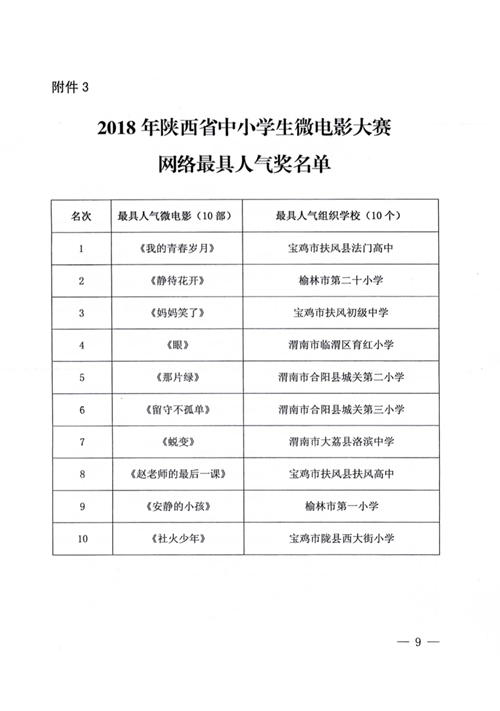 附件 3

2018 年陕西省中小学生微电影大赛
网络最具人气奖名单

| 名次 | 最具人气微电影（10 部） | 最具人气组织学校（10 个） |
|---|---|---|
| 1 | 《我的青春岁月》 | 宝鸡市扶风县法门高中 |
| 2 | 《静待花开》 | 榆林市第二十小学 |
| 3 | 《妈妈笑了》 | 宝鸡市扶风初级中学 |
| 4 | 《眼》 | 渭南市临渭区育红小学 |
| 5 | 《那片绿》 | 渭南市合阳县城关第二小学 |
| 6 | 《留守不孤单》 | 渭南市合阳县城关第三小学 |
| 7 | 《蜕变》 | 渭南市大荔县洛滨中学 |
| 8 | 《赵老师的最后一课》 | 宝鸡市扶风县扶风高中 |
| 9 | 《安静的小孩》 | 榆林市第一小学 |
| 10 | 《社火少年》 | 宝鸡市陇县西大街小学 |

— 9 —